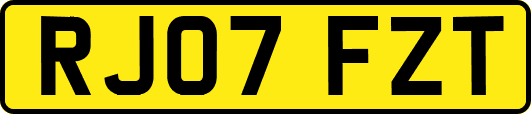 RJ07 FZT